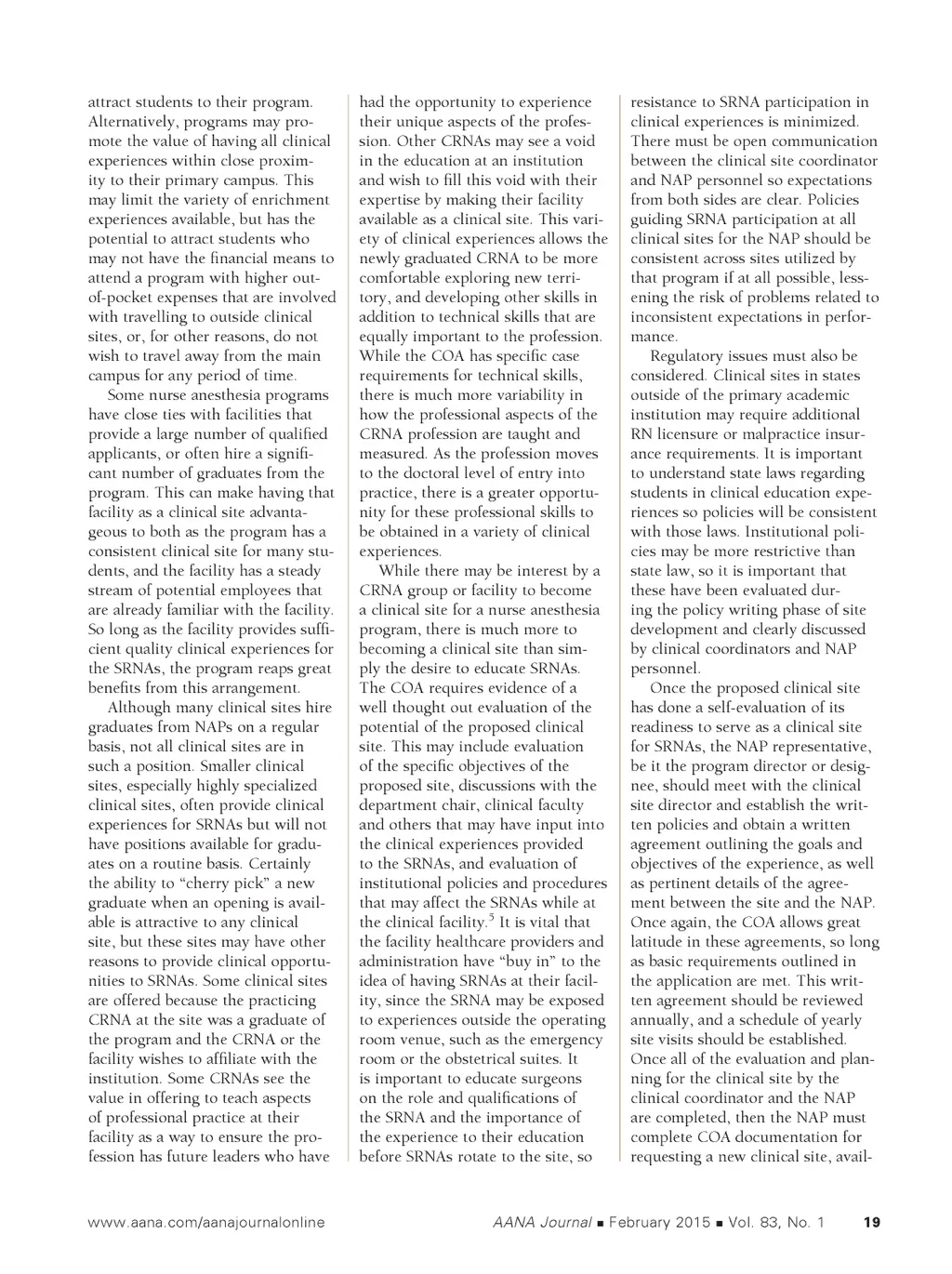 attract students to their program. Alternatively, programs may promote the value of having all clinical experiences within close proximity to their primary campus. This may limit the variety of enrichment experiences available, but has the potential to attract students who may not have the financial means to attend a program with higher out-of-pocket expenses that are involved with travelling to outside clinical sites, or, for other reasons, do not wish to travel away from the main campus for any period of time.

Some nurse anesthesia programs have close ties with facilities that provide a large number of qualified applicants, or often hire a significant number of graduates from the program. This can make having that facility as a clinical site advantageous to both as the program has a consistent clinical site for many students, and the facility has a steady stream of potential employees that are already familiar with the facility. So long as the facility provides sufficient quality clinical experiences for the SRNAs, the program reaps great benefits from this arrangement.

Although many clinical sites hire graduates from NAPs on a regular basis, not all clinical sites are in such a position. Smaller clinical sites, especially highly specialized clinical sites, often provide clinical experiences for SRNAs but will not have positions available for graduates on a routine basis. Certainly the ability to "cherry pick" a new graduate when an opening is available is attractive to any clinical site, but these sites may have other reasons to provide clinical opportunities to SRNAs. Some clinical sites are offered because the practicing CRNA at the site was a graduate of the program and the CRNA or the facility wishes to affiliate with the institution. Some CRNAs see the value in offering to teach aspects of professional practice at their facility as a way to ensure the profession has future leaders who have had the opportunity to experience their unique aspects of the profession. Other CRNAs may see a void in the education at an institution and wish to fill this void with their expertise by making their facility available as a clinical site. This variety of clinical experiences allows the newly graduated CRNA to be more comfortable exploring new territory, and developing other skills in addition to technical skills that are equally important to the profession. While the COA has specific case requirements for technical skills, there is much more variability in how the professional aspects of the CRNA profession are taught and measured. As the profession moves to the doctoral level of entry into practice, there is a greater opportunity for these professional skills to be obtained in a variety of clinical experiences.

While there may be interest by a CRNA group or facility to become a clinical site for a nurse anesthesia program, there is much more to becoming a clinical site than simply the desire to educate SRNAs. The COA requires evidence of a well thought out evaluation of the potential of the proposed clinical site. This may include evaluation of the specific objectives of the proposed site, discussions with the department chair, clinical faculty and others that may have input into the clinical experiences provided to the SRNAs, and evaluation of institutional policies and procedures that may affect the SRNAs while at the clinical facility.$^5$ It is vital that the facility healthcare providers and administration have "buy in" to the idea of having SRNAs at their facility, since the SRNA may be exposed to experiences outside the operating room venue, such as the emergency room or the obstetrical suites. It is important to educate surgeons on the role and qualifications of the SRNA and the importance of the experience to their education before SRNAs rotate to the site, so resistance to SRNA participation in clinical experiences is minimized. There must be open communication between the clinical site coordinator and NAP personnel so expectations from both sides are clear. Policies guiding SRNA participation at all clinical sites for the NAP should be consistent across sites utilized by that program if at all possible, lessening the risk of problems related to inconsistent expectations in performance.

Regulatory issues must also be considered. Clinical sites in states outside of the primary academic institution may require additional RN licensure or malpractice insurance requirements. It is important to understand state laws regarding students in clinical education experiences so policies will be consistent with those laws. Institutional policies may be more restrictive than state law, so it is important that these have been evaluated during the policy writing phase of site development and clearly discussed by clinical coordinators and NAP personnel.

Once the proposed clinical site has done a self-evaluation of its readiness to serve as a clinical site for SRNAs, the NAP representative, be it the program director or designee, should meet with the clinical site director and establish the written policies and obtain a written agreement outlining the goals and objectives of the experience, as well as pertinent details of the agreement between the site and the NAP. Once again, the COA allows great latitude in these agreements, so long as basic requirements outlined in the application are met. This written agreement should be reviewed annually, and a schedule of yearly site visits should be established. Once all of the evaluation and planning for the clinical site by the clinical coordinator and the NAP are completed, then the NAP must complete COA documentation for requesting a new clinical site, avail-

www.aana.com/aanajournalonline AANA Journal ■ February 2015 ■ Vol. 83, No. 1 19